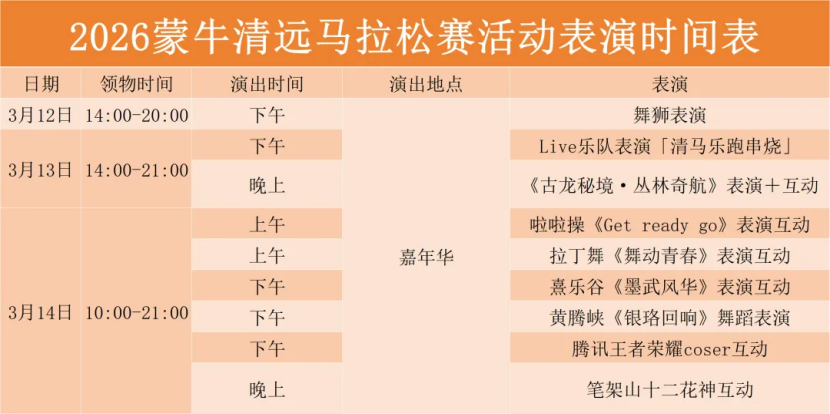 2026蒙牛清远马拉松赛活动表演时间表

| 日期 | 领物时间 | 演出时间 | 演出地点 | 表演 |
|---|---|---|---|---|
| 3月12日 | 14:00-20:00 | 下午 | 嘉年华 | 舞狮表演 |
| 3月13日 | 14:00-21:00 | 下午 | | Live乐队表演「清马乐跑串烧」 |
| | | 晚上 | | 《古龙秘境·丛林奇航》表演＋互动 |
| 3月14日 | 10:00-21:00 | 上午 | | 啦啦操《Get ready go》表演互动 |
| | | 上午 | | 拉丁舞《舞动青春》表演互动 |
| | | 下午 | | 熹乐谷《墨武风华》表演互动 |
| | | 下午 | | 黄腾峡《银珞回响》舞蹈表演 |
| | | 下午 | | 腾讯王者荣耀coser互动 |
| | | 晚上 | | 笔架山十二花神互动 |